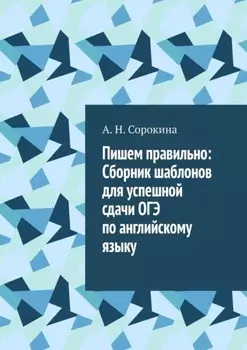 А. Н. Сорокина

Пишем правильно: Сборник шаблонов для успешной сдачи ОГЭ по английскому языку